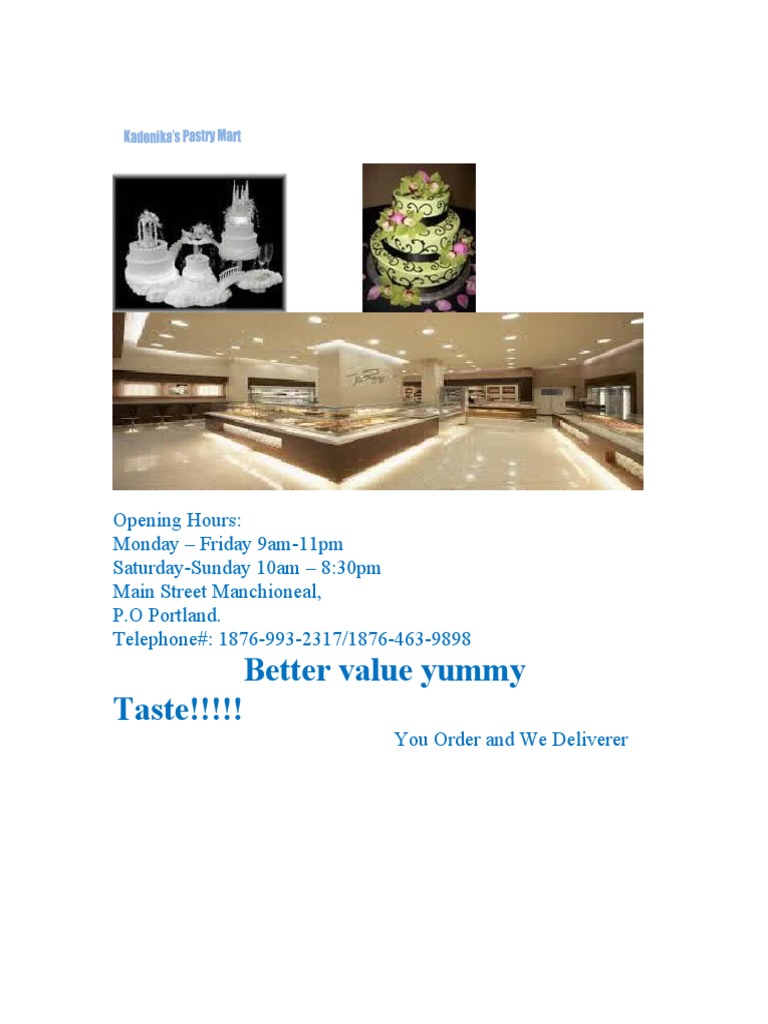 Kadenika's Pastry Mart

Opening Hours:
Monday – Friday 9am-11pm
Saturday-Sunday 10am – 8:30pm
Main Street Manchioneal,
P.O Portland.
Telephone#: 1876-993-2317/1876-463-9898

Better value yummy Taste!!!!!

You Order and We Deliverer